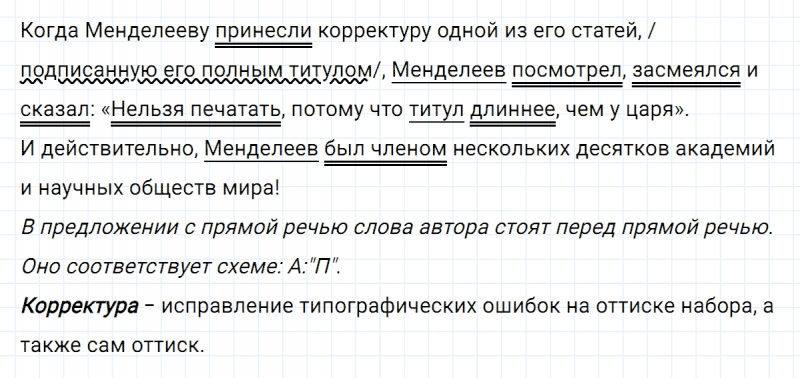 Когда Менделееву принесли корректуру одной из его статей, / подписанную его полным титулом/, Менделеев посмотрел, засмеялся и сказал: «Нельзя печатать, потому что титул длиннее, чем у царя».
И действительно, Менделеев был членом нескольких десятков академий и научных обществ мира!

В предложении с прямой речью слова автора стоят перед прямой речью. Оно соответствует схеме: А:"П".

Корректура – исправление типографических ошибок на оттиске набора, а также сам оттиск.